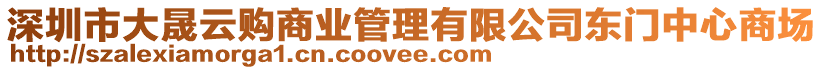 深圳市大晟云购商业管理有限公司东门中心商场
http://szalexiamorga1.cn.coovee.com